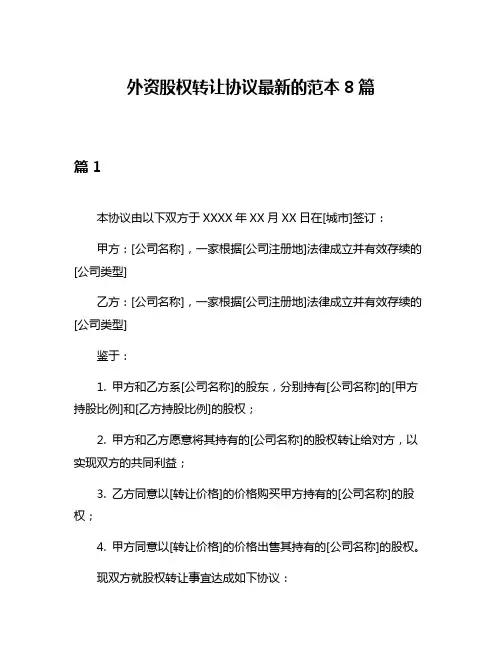 外资股权转让协议最新的范本 8 篇

篇 1

本协议由以下双方于 XXXX 年 XX 月 XX 日在[城市]签订：

甲方：[公司名称]，一家根据[公司注册地]法律成立并有效存续的[公司类型]

乙方：[公司名称]，一家根据[公司注册地]法律成立并有效存续的[公司类型]

鉴于：

1. 甲方和乙方系[公司名称]的股东，分别持有[公司名称]的[甲方持股比例]和[乙方持股比例]的股权；

2. 甲方和乙方愿意将其持有的[公司名称]的股权转让给对方，以实现双方的共同利益；

3. 乙方同意以[转让价格]的价格购买甲方持有的[公司名称]的股权；

4. 甲方同意以[转让价格]的价格出售其持有的[公司名称]的股权。

现双方就股权转让事宜达成如下协议：